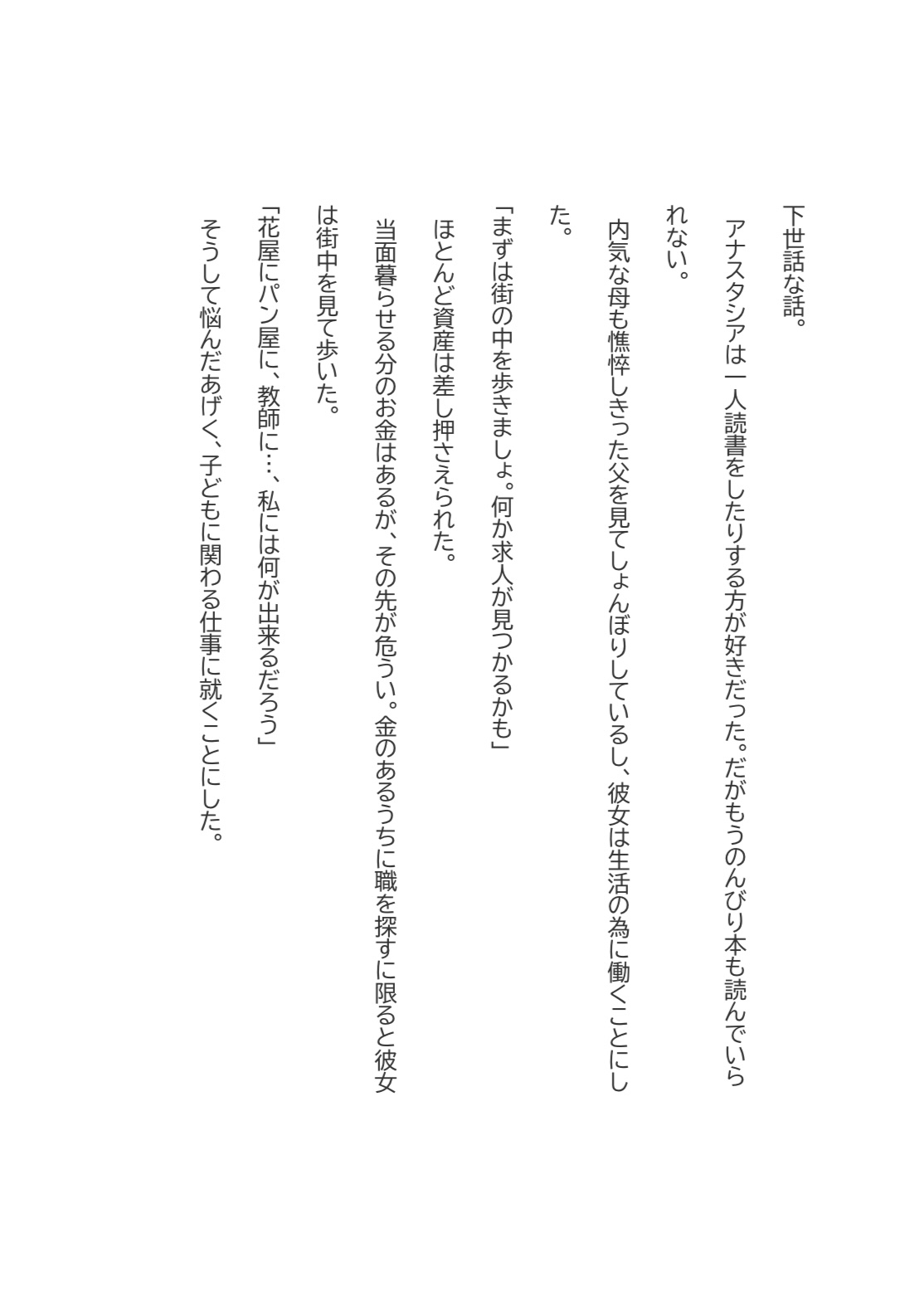 下世話な話。

アナスタシアは一人読書をしたりする方が好きだった。だがもうのんびり本も読んでいられない。

内気な母も憔悴しきった父を見てしょんぼりしているし、彼女は生活の為に働くことにした。

「まずは街の中を歩きましょ。何か求人が見つかるかも」

ほとんど資産は差し押さえられた。

当面暮らせる分のお金はあるが、その先が危うい。金のあるうちに職を探すに限ると彼女は街中を見て歩いた。

「花屋にパン屋に、教師に…、私には何が出来るだろう」

そうして悩んだあげく、子どもに関わる仕事に就くことにした。